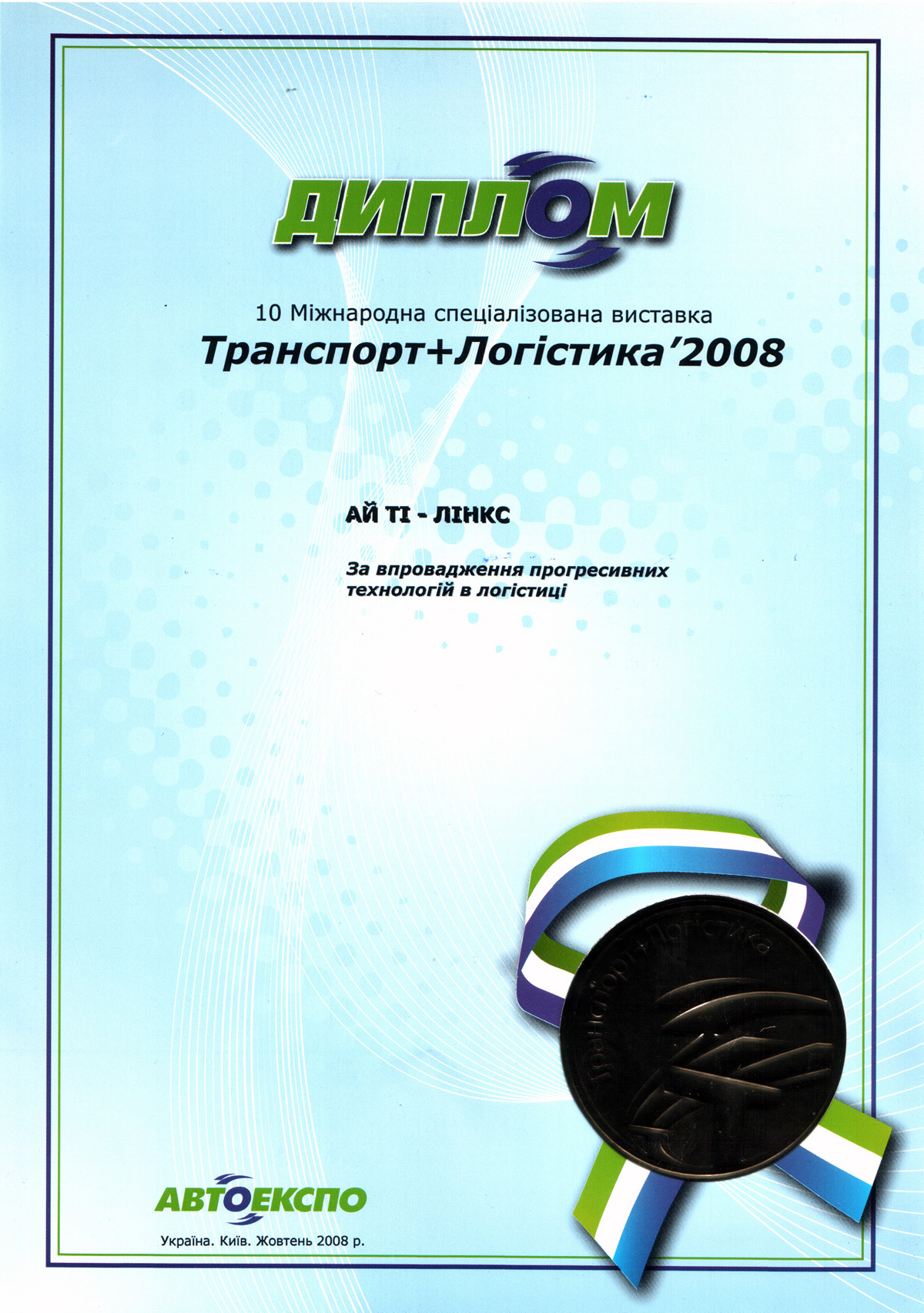 ДИПЛОМ

10 Міжнародна спеціалізована виставка

Транспорт+Логістика'2008

АЙ ТІ - ЛІНКС

За впровадження прогресивних технологій в логістиці

Транспорт+Логістика

АВТОЕКСПО

Україна. Київ. Жовтень 2008 р.